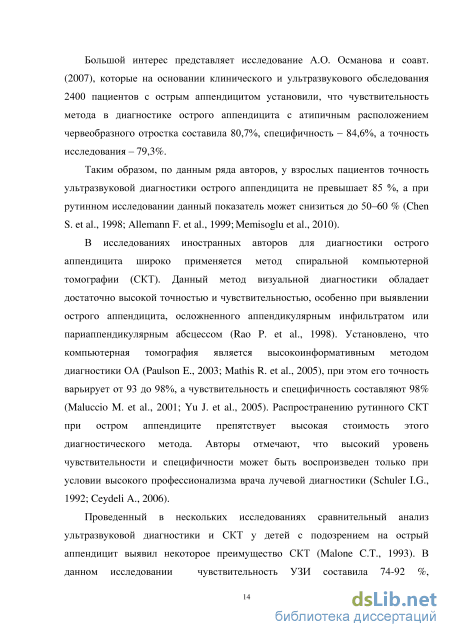 Большой интерес представляет исследование А.О. Османова и соавт. (2007), которые на основании клинического и ультразвукового обследования 2400 пациентов с острым аппендицитом установили, что чувствительность метода в диагностике острого аппендицита с атипичным расположением червеобразного отростка составила 80,7%, специфичность – 84,6%, а точность исследования – 79,3%.

Таким образом, по данным ряда авторов, у взрослых пациентов точность ультразвуковой диагностики острого аппендицита не превышает 85 %, а при рутинном исследовании данный показатель может снизиться до 50–60 % (Chen S. et al., 1998; Allemann F. et al., 1999; Memisoglu et al., 2010).

В исследованиях иностранных авторов для диагностики острого аппендицита широко применяется метод спиральной компьютерной томографии (СКТ). Данный метод визуальной диагностики обладает достаточно высокой точностью и чувствительностью, особенно при выявлении острого аппендицита, осложненного аппендикулярным инфильтратом или париаппендикулярным абсцессом (Rao P. et al., 1998). Установлено, что компьютерная томография является высокоинформативным методом диагностики ОА (Paulson E., 2003; Mathis R. et al., 2005), при этом его точность варьирует от 93 до 98%, а чувствительность и специфичность составляют 98% (Maluccio M. et al., 2001; Yu J. et al., 2005). Распространению рутинного СКТ при остром аппендиците препятствует высокая стоимость этого диагностического метода. Авторы отмечают, что высокий уровень чувствительности и специфичности может быть воспроизведен только при условии высокого профессионализма врача лучевой диагностики (Schuler I.G., 1992; Ceydeli A., 2006).

Проведенный в нескольких исследованиях сравнительный анализ ультразвуковой диагностики и СКТ у детей с подозрением на острый аппендицит выявил некоторое преимущество СКТ (Malone C.T., 1993). В данном исследовании чувствительность УЗИ составила 74-92 %,

14

dsLib.net
библиотека диссертаций